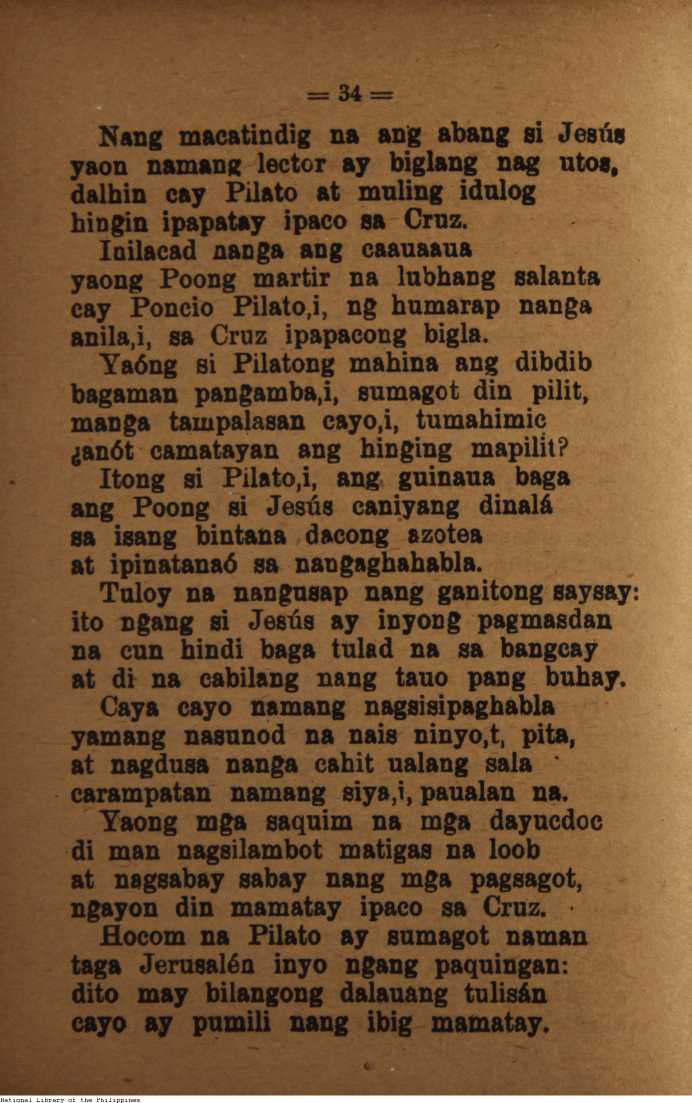 = 34 =

Nang macatindig na ang abang si Jesús yaon namang lector ay biglang nag utos, dalhin cay Pilato at muling idulog hingin ipapatay ipaco sa Cruz.

Inilacad nanga ang caauaaua yaong Poong martir na lubhang salanta cay Poncio Pilato,i, ng humarap nanga anila,i, sa Cruz ipapacong bigla.

Yaóng si Pilatong mahina ang dibdib bagaman pangamba,i, sumagot din pilit, manga tampalasan cayo,i, tumahimic ¿anót camatayan ang hinging mapilit?

Itong si Pilato,i, ang guinaua baga ang Poong si Jesús caniyang dinalá sa isang bintana dacong azotea at ipinatanaó sa nangaghahabla.

Tuloy na nangusap nang ganitong saysay: ito ngang si Jesús ay inyong pagmasdan na cun hindi baga tulad na sa bangcay at di na cabilang nang tauo pang buhay.

Caya cayo namang nagsisipaghabla yamang nasunod na nais ninyo,t, pita, at nagdusa nanga cahit ualang sala carampatan namang siya,i, paualan na.

Yaong mga saquim na mga dayucdoc di man nagsilambot matigas na loob at nagsabay sabay nang mga pagsagot, ngayon din mamatay ipaco sa Cruz.

Hocom na Pilato ay sumagot naman taga Jerusalén inyo ngang paquingan: dito may bilangong dalauang tulisán cayo ay pumili nang ibig mamatay.

National Library of the Philippines